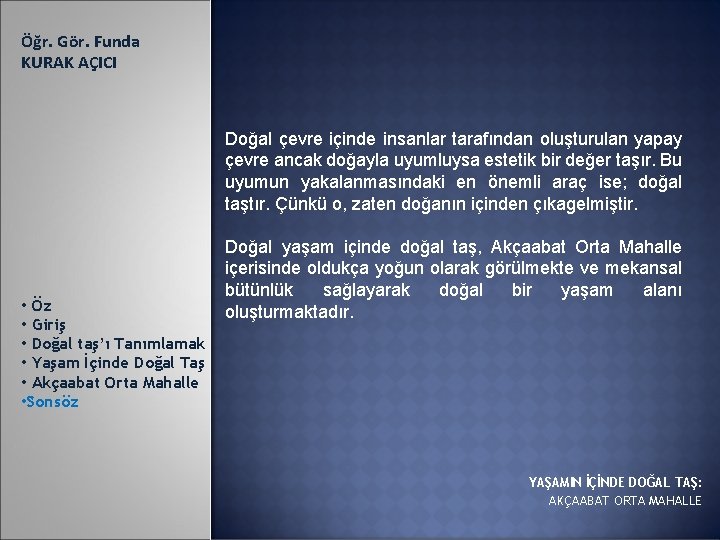 Öğr. Gör. Funda
KURAK AÇICI

• Öz
• Giriş
• Doğal taş'ı Tanımlamak
• Yaşam İçinde Doğal Taş
• Akçaabat Orta Mahalle
•Sonsöz

Doğal çevre içinde insanlar tarafından oluşturulan yapay çevre ancak doğayla uyumluysa estetik bir değer taşır. Bu uyumun yakalanmasındaki en önemli araç ise; doğal taştır. Çünkü o, zaten doğanın içinden çıkagelmiştir.

Doğal yaşam içinde doğal taş, Akçaabat Orta Mahalle içerisinde oldukça yoğun olarak görülmekte ve mekansal bütünlük sağlayarak doğal bir yaşam alanı oluşturmaktadır.

YAŞAMIN İÇİNDE DOĞAL TAŞ:
AKÇAABAT ORTA MAHALLE